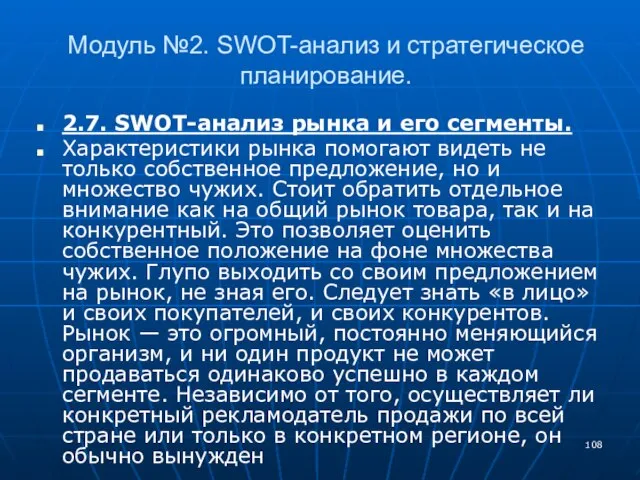 Модуль №2. SWOT-анализ и стратегическое планирование.

2.7. SWOT-анализ рынка и его сегменты.

Характеристики рынка помогают видеть не только собственное предложение, но и множество чужих. Стоит обратить отдельное внимание как на общий рынок товара, так и на конкурентный. Это позволяет оценить собственное положение на фоне множества чужих. Глупо выходить со своим предложением на рынок, не зная его. Следует знать «в лицо» и своих покупателей, и своих конкурентов. Рынок — это огромный, постоянно меняющийся организм, и ни один продукт не может продаваться одинаково успешно в каждом сегменте. Независимо от того, осуществляет ли конкретный рекламодатель продажи по всей стране или только в конкретном регионе, он обычно вынужден

108